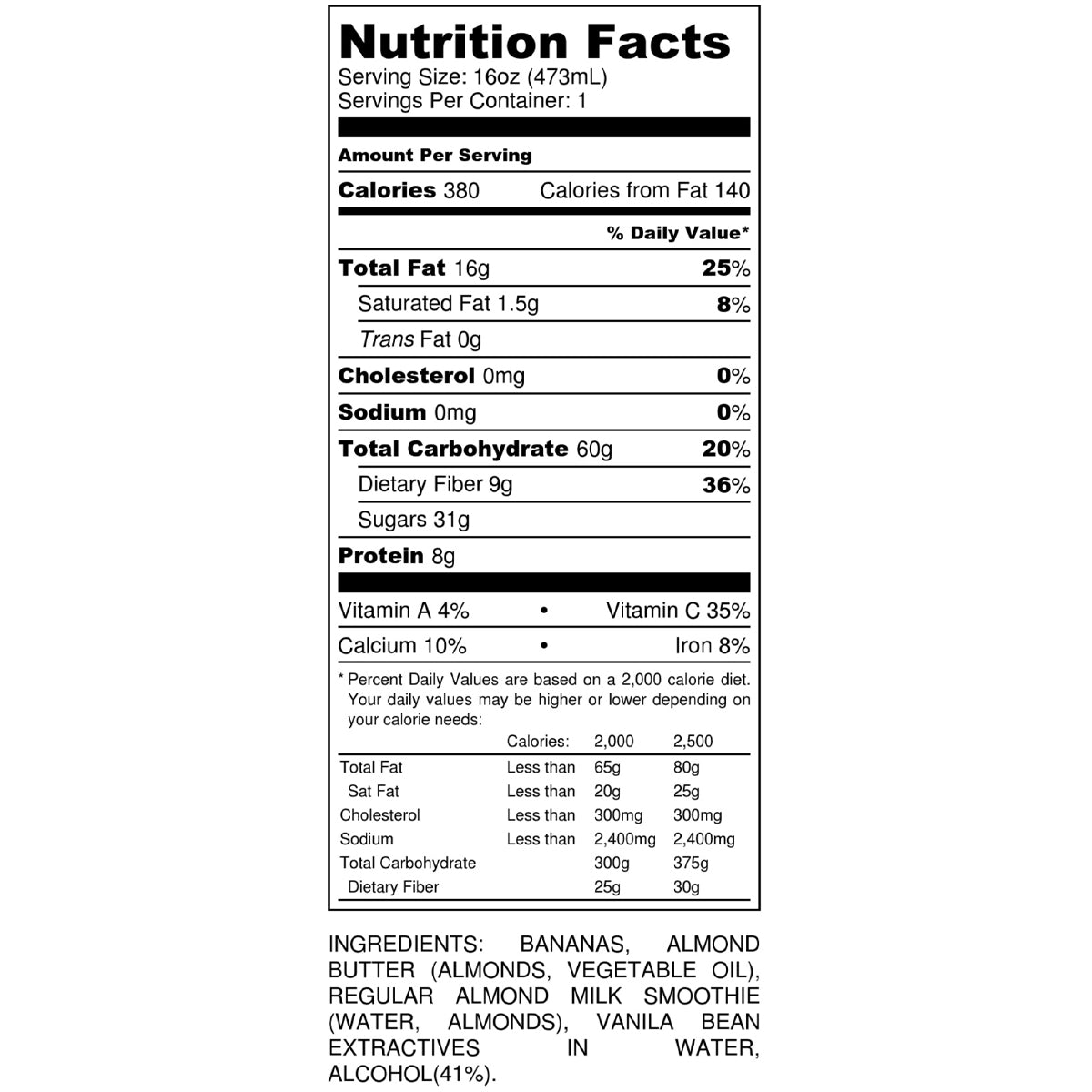 Nutrition Facts
Serving Size: 16oz (473mL)
Servings Per Container: 1

Amount Per Serving

Calories 380 Calories from Fat 140

% Daily Value*

Total Fat 16g 25%

Saturated Fat 1.5g 8%

Trans Fat 0g

Cholesterol 0mg 0%

Sodium 0mg 0%

Total Carbohydrate 60g 20%

Dietary Fiber 9g 36%

Sugars 31g

Protein 8g

Vitamin A 4% • Vitamin C 35%

Calcium 10% • Iron 8%

* Percent Daily Values are based on a 2,000 calorie diet. Your daily values may be higher or lower depending on your calorie needs:

| | Calories: | 2,000 | 2,500 |
|---|---|---|---|
| Total Fat | Less than | 65g | 80g |
| Sat Fat | Less than | 20g | 25g |
| Cholesterol | Less than | 300mg | 300mg |
| Sodium | Less than | 2,400mg | 2,400mg |
| Total Carbohydrate | | 300g | 375g |
| Dietary Fiber | | 25g | 30g |

INGREDIENTS: BANANAS, ALMOND BUTTER (ALMONDS, VEGETABLE OIL), REGULAR ALMOND MILK SMOOTHIE (WATER, ALMONDS), VANILA BEAN EXTRACTIVES IN WATER, ALCOHOL(41%).